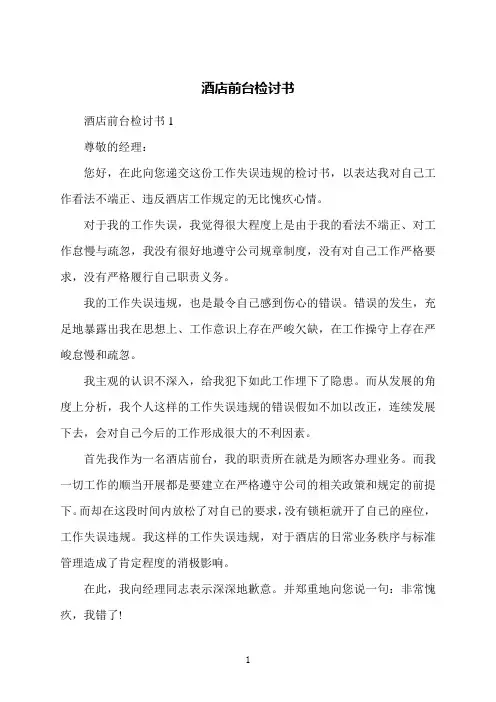 酒店前台检讨书

酒店前台检讨书 1

尊敬的经理：

您好，在此向您递交这份工作失误违规的检讨书，以表达我对自己工作看法不端正、违反酒店工作规定的无比愧疚心情。

对于我的工作失误，我觉得很大程度上是由于我的看法不端正、对工作怠慢与疏忽，我没有很好地遵守公司规章制度，没有对自己工作严格要求，没有严格履行自己职责义务。

我的工作失误违规，也是最令自己感到伤心的错误。错误的发生，充足地暴露出我在思想上、工作意识上存在严峻欠缺，在工作操守上存在严峻怠慢和疏忽。

我主观的认识不深入，给我犯下如此工作埋下了隐患。而从发展的角度上分析，我个人这样的工作失误违规的错误假如不加以改正，连续发展下去，会对自己今后的工作形成很大的不利因素。

首先我作为一名酒店前台，我的职责所在就是为顾客办理业务。而我一切工作的顺当开展都是要建立在严格遵守公司的相关政策和规定的前提下。而却在这段时间内放松了对自己的要求，没有锁柜就开了自己的座位，工作失误违规。我这样的工作失误违规，对于酒店的日常业务秩序与标准管理造成了肯定程度的消极影响。

在此，我向经理同志表示深深地歉意。并郑重地向您说一句：非常愧疚，我错了!

1